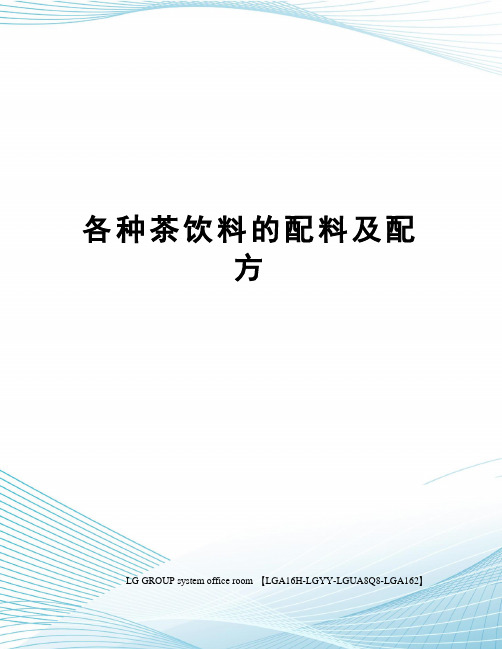 各种茶饮料的配料及配方

LG GROUP system office room 【LGA16H-LGYY-LGUA8Q8-LGA162】